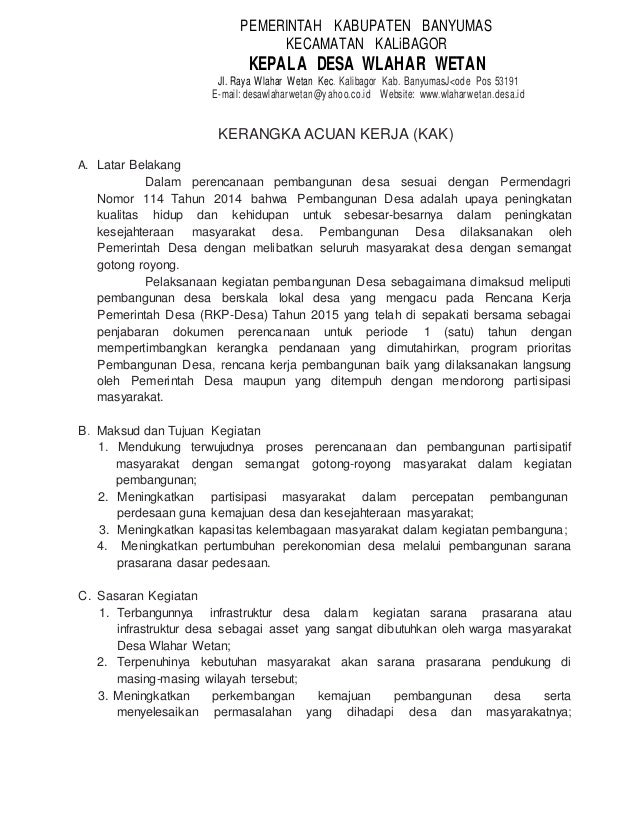 PEMERINTAH KABUPATEN BANYUMAS
KECAMATAN KALiBAGOR
KEPALA DESA WLAHAR WETAN
Jl. Raya Wlahar Wetan Kec. Kalibagor Kab. BanyumasJ<ode Pos 53191
E-mail: desawlaharwetan@yahoo.co.id Website: www.wlaharwetan.desa.id

KERANGKA ACUAN KERJA (KAK)

A. Latar Belakang

Dalam perencanaan pembangunan desa sesuai dengan Permendagri Nomor 114 Tahun 2014 bahwa Pembangunan Desa adalah upaya peningkatan kualitas hidup dan kehidupan untuk sebesar-besarnya dalam peningkatan kesejahteraan masyarakat desa. Pembangunan Desa dilaksanakan oleh Pemerintah Desa dengan melibatkan seluruh masyarakat desa dengan semangat gotong royong.

Pelaksanaan kegiatan pembangunan Desa sebagaimana dimaksud meliputi pembangunan desa berskala lokal desa yang mengacu pada Rencana Kerja Pemerintah Desa (RKP-Desa) Tahun 2015 yang telah di sepakati bersama sebagai penjabaran dokumen perencanaan untuk periode 1 (satu) tahun dengan mempertimbangkan kerangka pendanaan yang dimutahirkan, program prioritas Pembangunan Desa, rencana kerja pembangunan baik yang dilaksanakan langsung oleh Pemerintah Desa maupun yang ditempuh dengan mendorong partisipasi masyarakat.

B. Maksud dan Tujuan Kegiatan
1. Mendukung terwujudnya proses perencanaan dan pembangunan partisipatif masyarakat dengan semangat gotong-royong masyarakat dalam kegiatan pembangunan;
2. Meningkatkan partisipasi masyarakat dalam percepatan pembangunan perdesaan guna kemajuan desa dan kesejahteraan masyarakat;
3. Meningkatkan kapasitas kelembagaan masyarakat dalam kegiatan pembanguna;
4. Meningkatkan pertumbuhan perekonomian desa melalui pembangunan sarana prasarana dasar pedesaan.

C. Sasaran Kegiatan
1. Terbangunnya infrastruktur desa dalam kegiatan sarana prasarana atau infrastruktur desa sebagai asset yang sangat dibutuhkan oleh warga masyarakat Desa Wlahar Wetan;
2. Terpenuhinya kebutuhan masyarakat akan sarana prasarana pendukung di masing-masing wilayah tersebut;
3. Meningkatkan perkembangan kemajuan pembangunan desa serta menyelesaikan permasalahan yang dihadapi desa dan masyarakatnya;